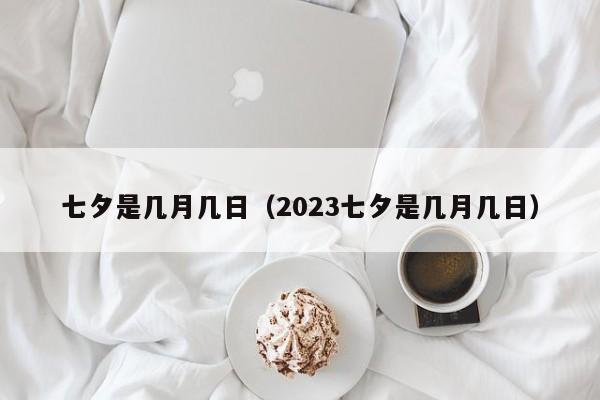 七夕是几月几日（2023七夕是几月几日）